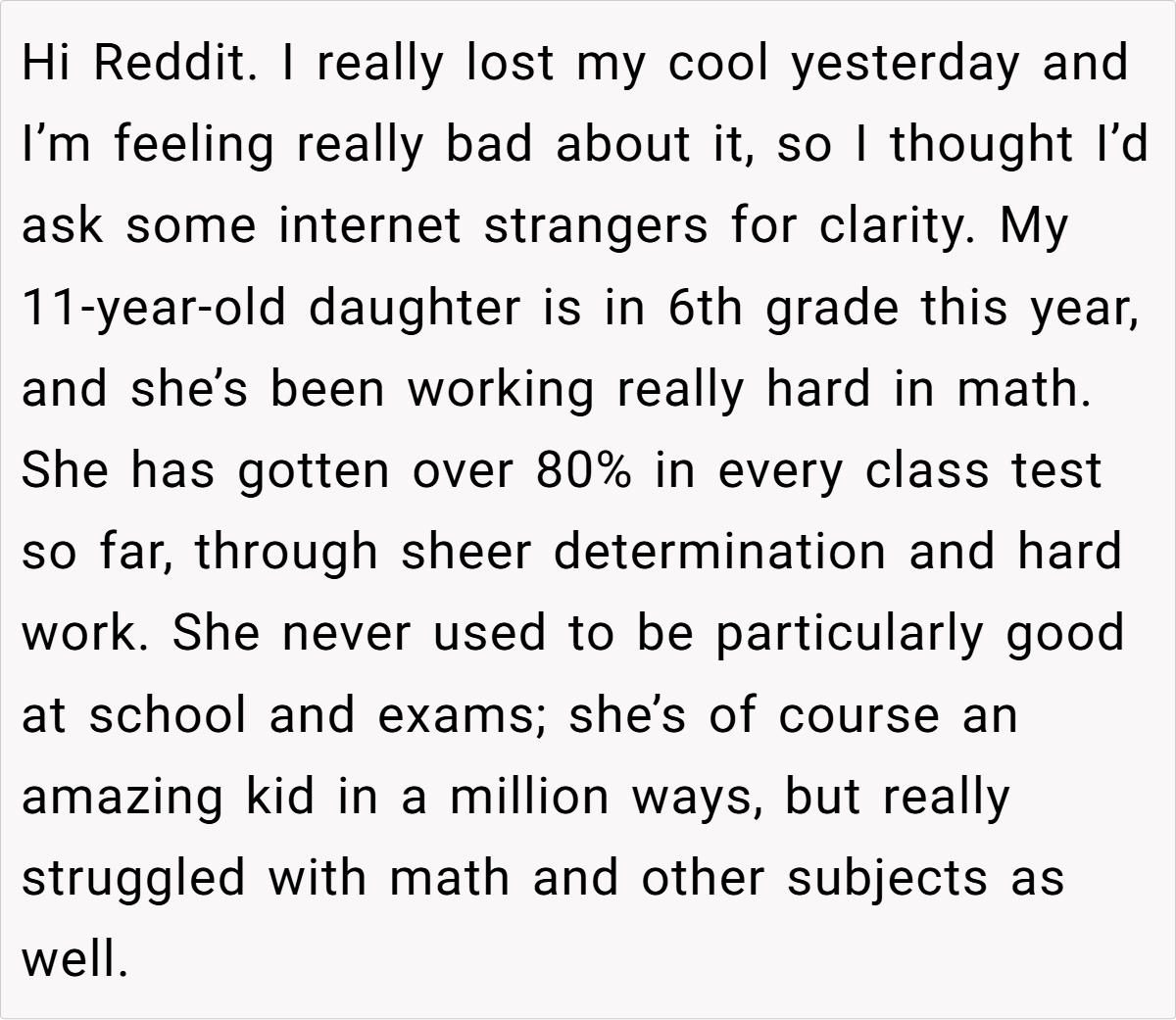 Hi Reddit. I really lost my cool yesterday and I'm feeling really bad about it, so I thought I'd ask some internet strangers for clarity. My 11-year-old daughter is in 6th grade this year, and she's been working really hard in math. She has gotten over 80% in every class test so far, through sheer determination and hard work. She never used to be particularly good at school and exams; she's of course an amazing kid in a million ways, but really struggled with math and other subjects as well.